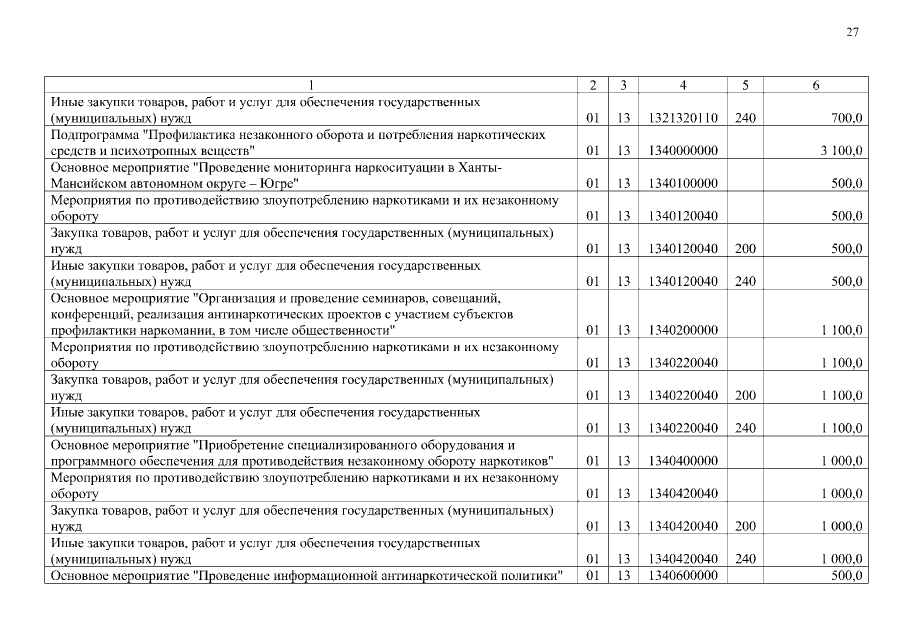 27

| 1 | 2 | 3 | 4 | 5 | 6 |
|---|---|---|---|---|---|
| Иные закупки товаров, работ и услуг для обеспечения государственных (муниципальных) нужд | 01 | 13 | 1321320110 | 240 | 700,0 |
| Подпрограмма "Профилактика незаконного оборота и потребления наркотических средств и психотропных веществ" | 01 | 13 | 1340000000 |  | 3 100,0 |
| Основное мероприятие "Проведение мониторинга наркоситуации в Ханты-Мансийском автономном округе – Югре" | 01 | 13 | 1340100000 |  | 500,0 |
| Мероприятия по противодействию злоупотреблению наркотиками и их незаконному обороту | 01 | 13 | 1340120040 |  | 500,0 |
| Закупка товаров, работ и услуг для обеспечения государственных (муниципальных) нужд | 01 | 13 | 1340120040 | 200 | 500,0 |
| Иные закупки товаров, работ и услуг для обеспечения государственных (муниципальных) нужд | 01 | 13 | 1340120040 | 240 | 500,0 |
| Основное мероприятие "Организация и проведение семинаров, совещаний, конференций, реализация антинаркотических проектов с участием субъектов профилактики наркомании, в том числе общественности" | 01 | 13 | 1340200000 |  | 1 100,0 |
| Мероприятия по противодействию злоупотреблению наркотиками и их незаконному обороту | 01 | 13 | 1340220040 |  | 1 100,0 |
| Закупка товаров, работ и услуг для обеспечения государственных (муниципальных) нужд | 01 | 13 | 1340220040 | 200 | 1 100,0 |
| Иные закупки товаров, работ и услуг для обеспечения государственных (муниципальных) нужд | 01 | 13 | 1340220040 | 240 | 1 100,0 |
| Основное мероприятие "Приобретение специализированного оборудования и программного обеспечения для противодействия незаконному обороту наркотиков" | 01 | 13 | 1340400000 |  | 1 000,0 |
| Мероприятия по противодействию злоупотреблению наркотиками и их незаконному обороту | 01 | 13 | 1340420040 |  | 1 000,0 |
| Закупка товаров, работ и услуг для обеспечения государственных (муниципальных) нужд | 01 | 13 | 1340420040 | 200 | 1 000,0 |
| Иные закупки товаров, работ и услуг для обеспечения государственных (муниципальных) нужд | 01 | 13 | 1340420040 | 240 | 1 000,0 |
| Основное мероприятие "Проведение информационной антинаркотической политики" | 01 | 13 | 1340600000 |  | 500,0 |